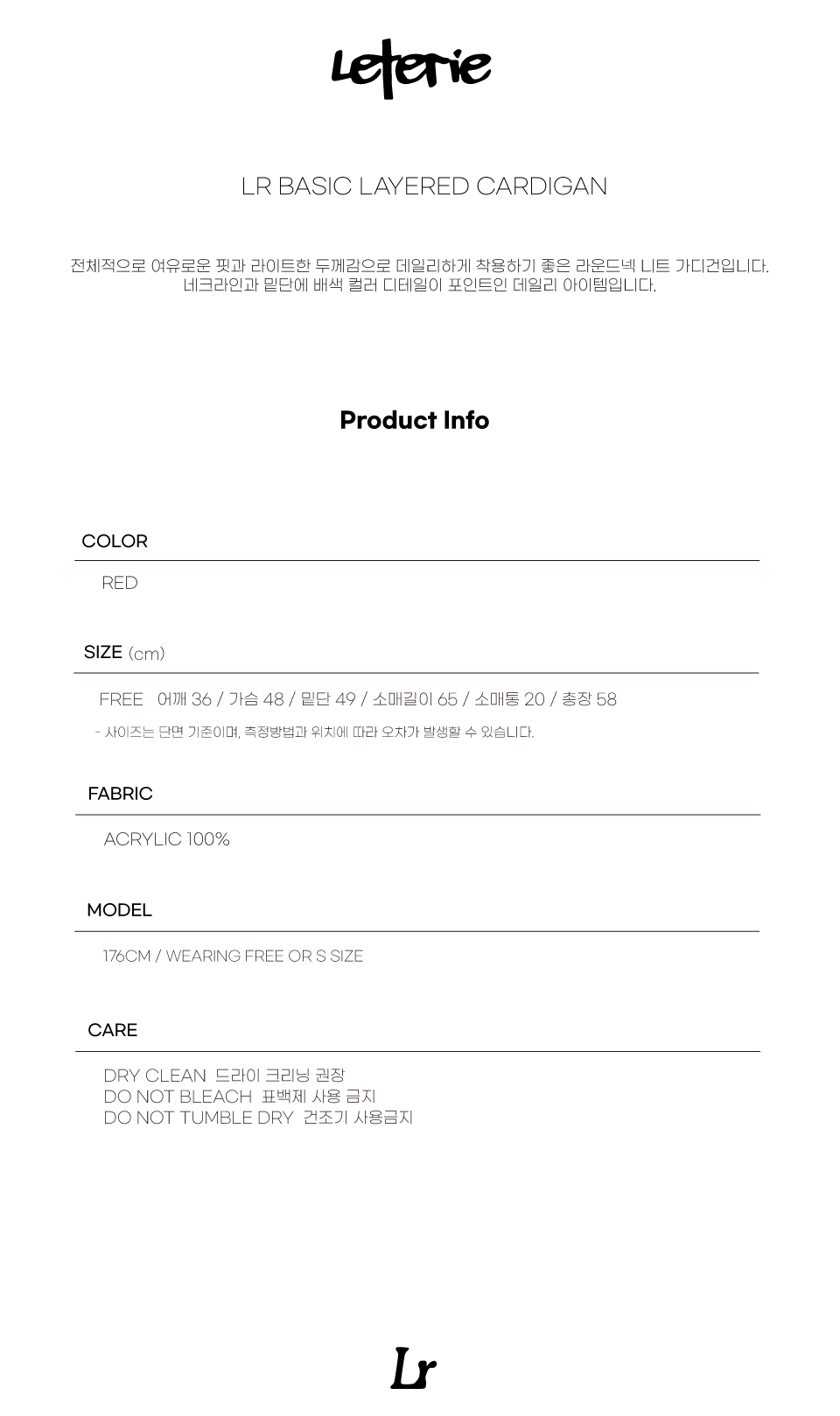 Leterie

LR BASIC LAYERED CARDIGAN

전체적으로 여유로운 핏과 라이트한 두께감으로 데일리하게 착용하기 좋은 라운드넥 니트 가디건입니다.
네크라인과 밑단에 배색 컬러 디테일이 포인트인 데일리 아이템입니다.

Product Info

COLOR

RED

SIZE (cm)

FREE 어깨 36 / 가슴 48 / 밑단 49 / 소매길이 65 / 소매통 20 / 총장 58

- 사이즈는 단면 기준이며, 측정방법과 위치에 따라 오차가 발생할 수 있습니다.

FABRIC

ACRYLIC 100%

MODEL

176CM / WEARING FREE OR S SIZE

CARE

DRY CLEAN 드라이 크리닝 권장
DO NOT BLEACH 표백제 사용 금지
DO NOT TUMBLE DRY 건조기 사용금지

Lr